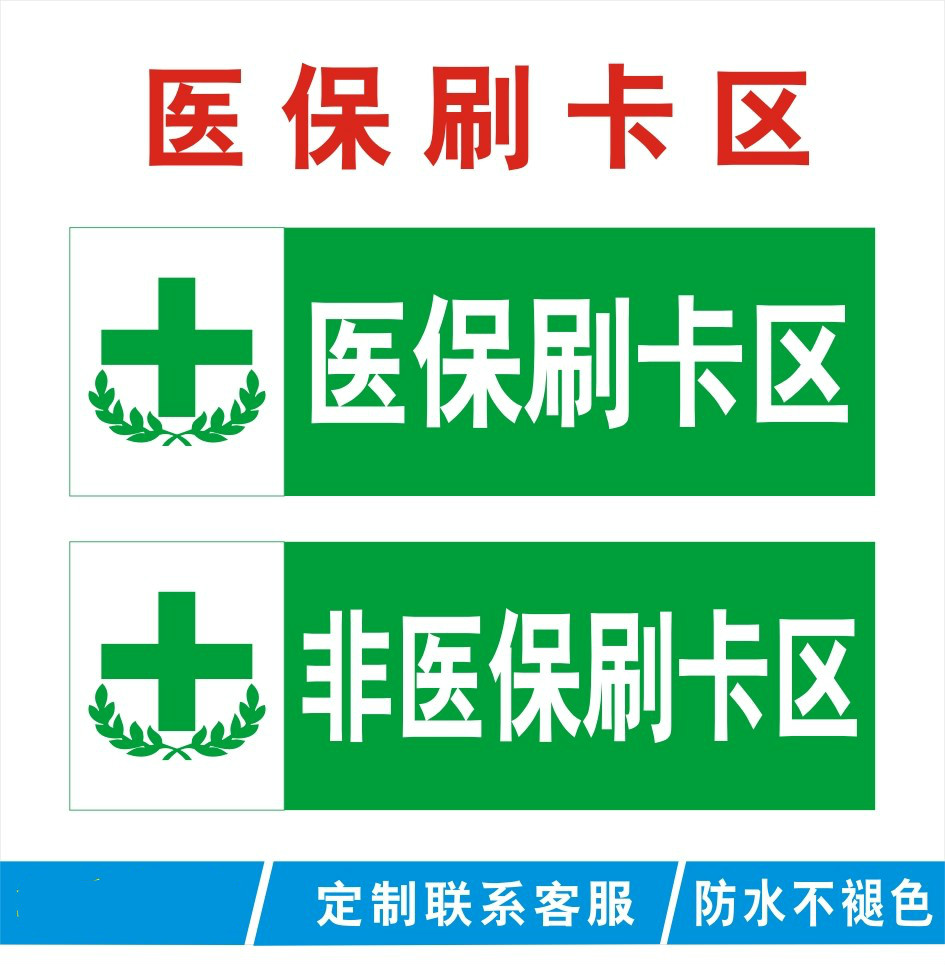 医保刷卡区

医保刷卡区

非医保刷卡区

定制联系客服 防水不褪色